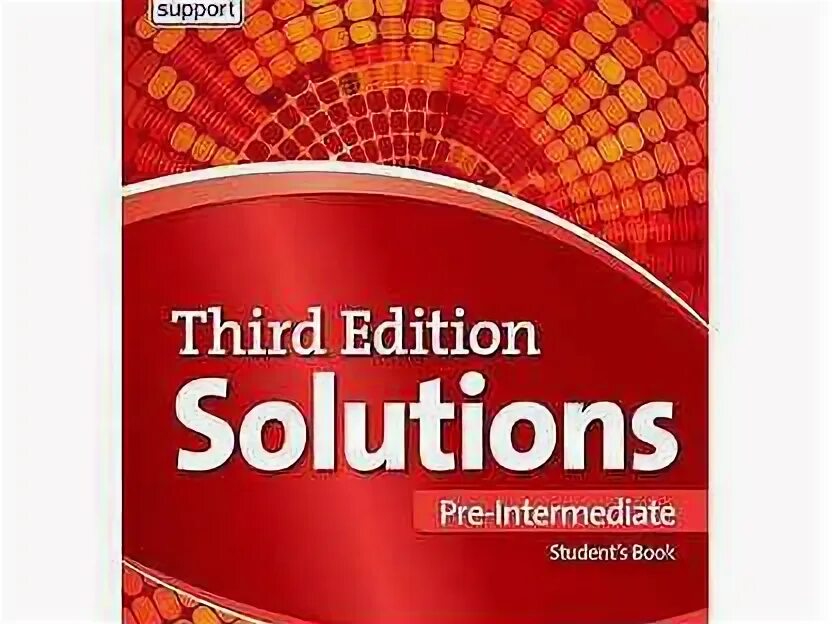 support

Third Edition
Solutions

Pre-Intermediate

Student's Book